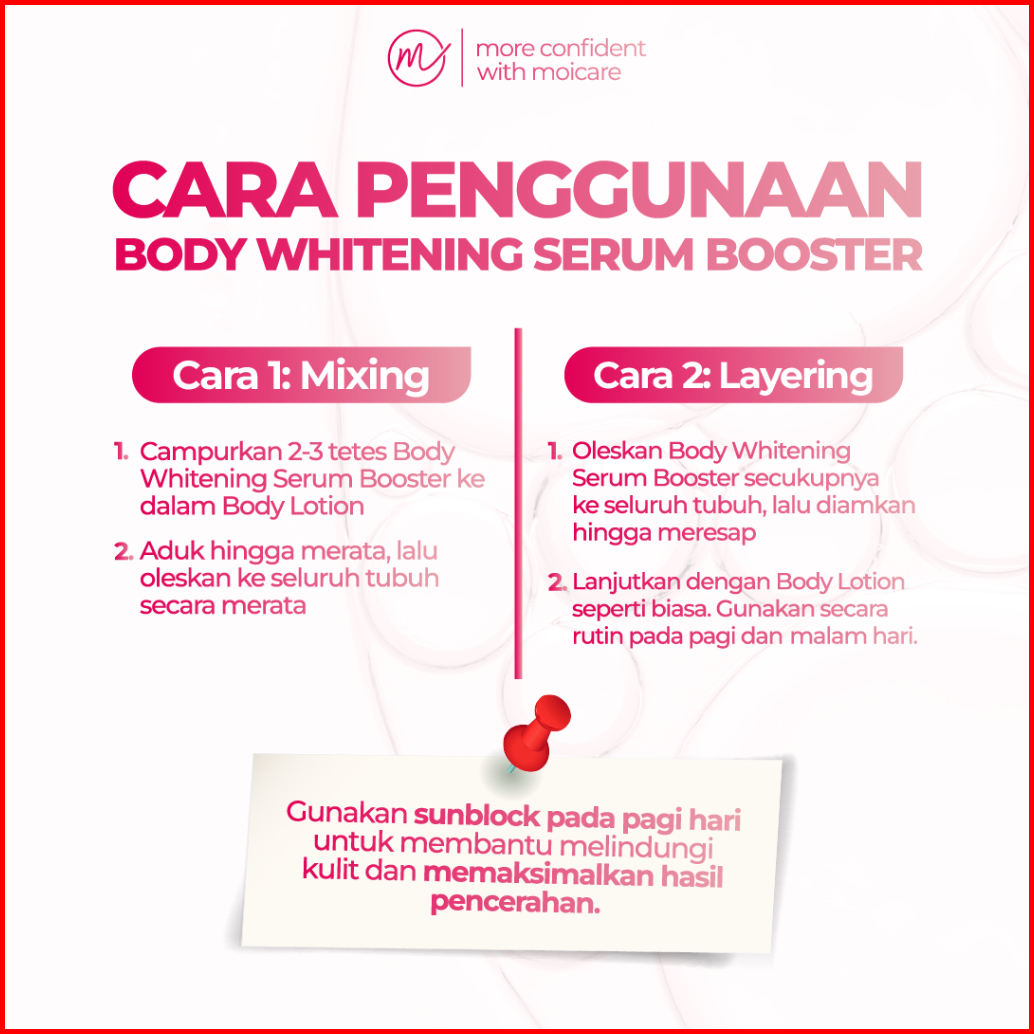 more confident
with moicare

CARA PENGGUNAAN
BODY WHITENING SERUM BOOSTER

Cara 1: Mixing

1. Campurkan 2-3 tetes Body Whitening Serum Booster ke dalam Body Lotion

2. Aduk hingga merata, lalu oleskan ke seluruh tubuh secara merata

Cara 2: Layering

1. Oleskan Body Whitening Serum Booster secukupnya ke seluruh tubuh, lalu diamkan hingga meresap

2. Lanjutkan dengan Body Lotion seperti biasa. Gunakan secara rutin pada pagi dan malam hari.

Gunakan sunblock pada pagi hari untuk membantu melindungi kulit dan memaksimalkan hasil pencerahan.